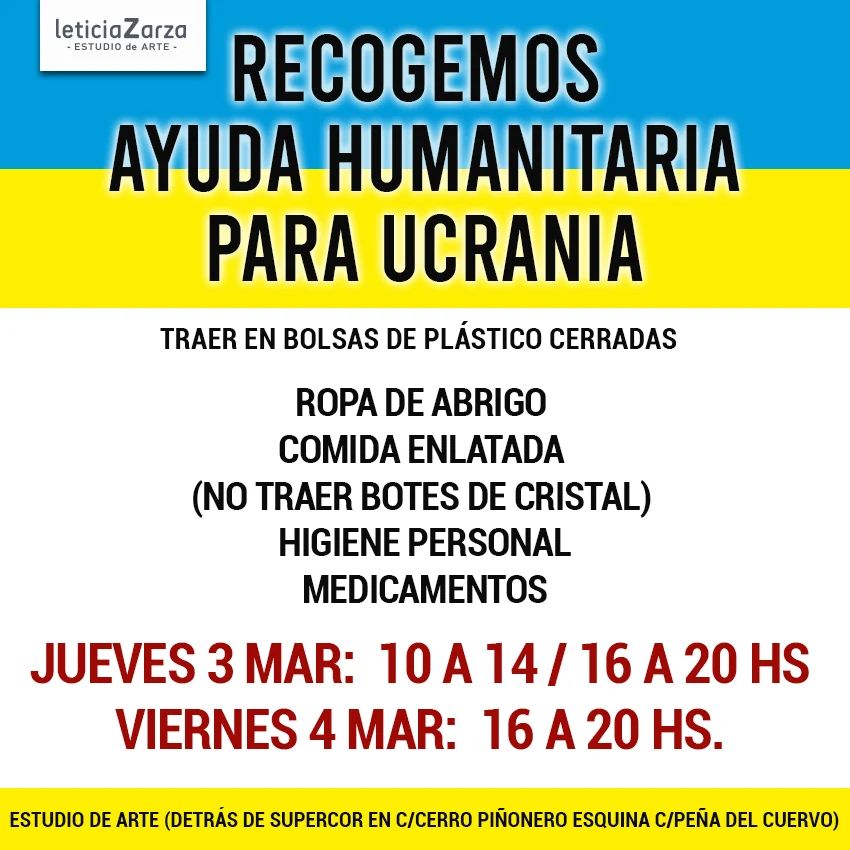 leticiaZarza
- ESTUDIO de ARTE -

RECOGEMOS
AYUDA HUMANITARIA
PARA UCRANIA

TRAER EN BOLSAS DE PLÁSTICO CERRADAS

ROPA DE ABRIGO
COMIDA ENLATADA
(NO TRAER BOTES DE CRISTAL)
HIGIENE PERSONAL
MEDICAMENTOS

JUEVES 3 MAR: 10 A 14 / 16 A 20 HS
VIERNES 4 MAR: 16 A 20 HS.

ESTUDIO DE ARTE (DETRÁS DE SUPERCOR EN C/CERRO PIÑONERO ESQUINA C/PEÑA DEL CUERVO)